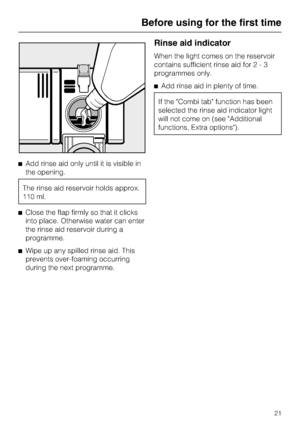 Before using for the first time

■ Add rinse aid only until it is visible in the opening.

The rinse aid reservoir holds approx. 110 ml.

■ Close the flap firmly so that it clicks into place. Otherwise water can enter the rinse aid reservoir during a programme.

■ Wipe up any spilled rinse aid. This prevents over-foaming occurring during the next programme.

Rinse aid indicator

When the light comes on the reservoir contains sufficient rinse aid for 2 - 3 programmes only.

■ Add rinse aid in plenty of time.

If the "Combi tab" function has been selected the rinse aid indicator light will not come on (see "Additional functions, Extra options").

21